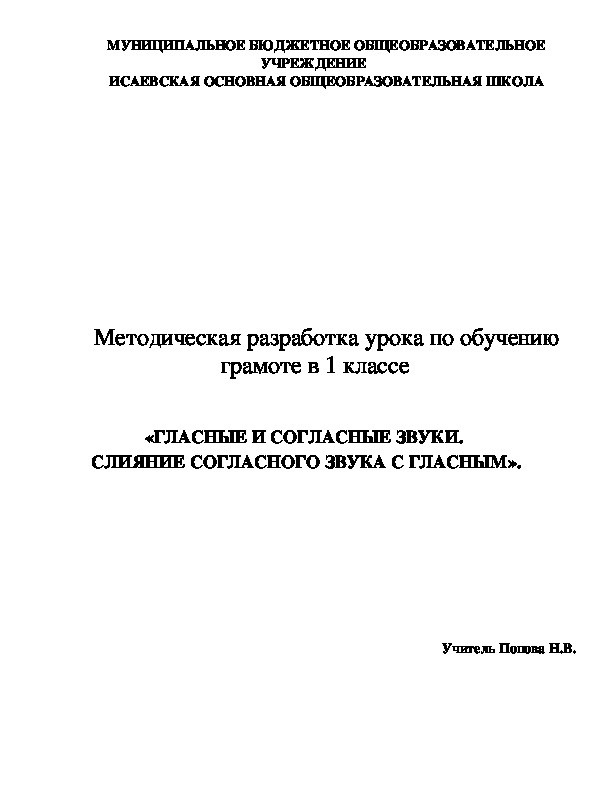 МУНИЦИПАЛЬНОЕ БЮДЖЕТНОЕ ОБЩЕОБРАЗОВАТЕЛЬНОЕ УЧРЕЖДЕНИЕ
ИСАЕВСКАЯ ОСНОВНАЯ ОБЩЕОБРАЗОВАТЕЛЬНАЯ ШКОЛА

Методическая разработка урока по обучению грамоте в 1 классе

«ГЛАСНЫЕ И СОГЛАСНЫЕ ЗВУКИ.
СЛИЯНИЕ СОГЛАСНОГО ЗВУКА С ГЛАСНЫМ».

Учитель Попова Н.В.